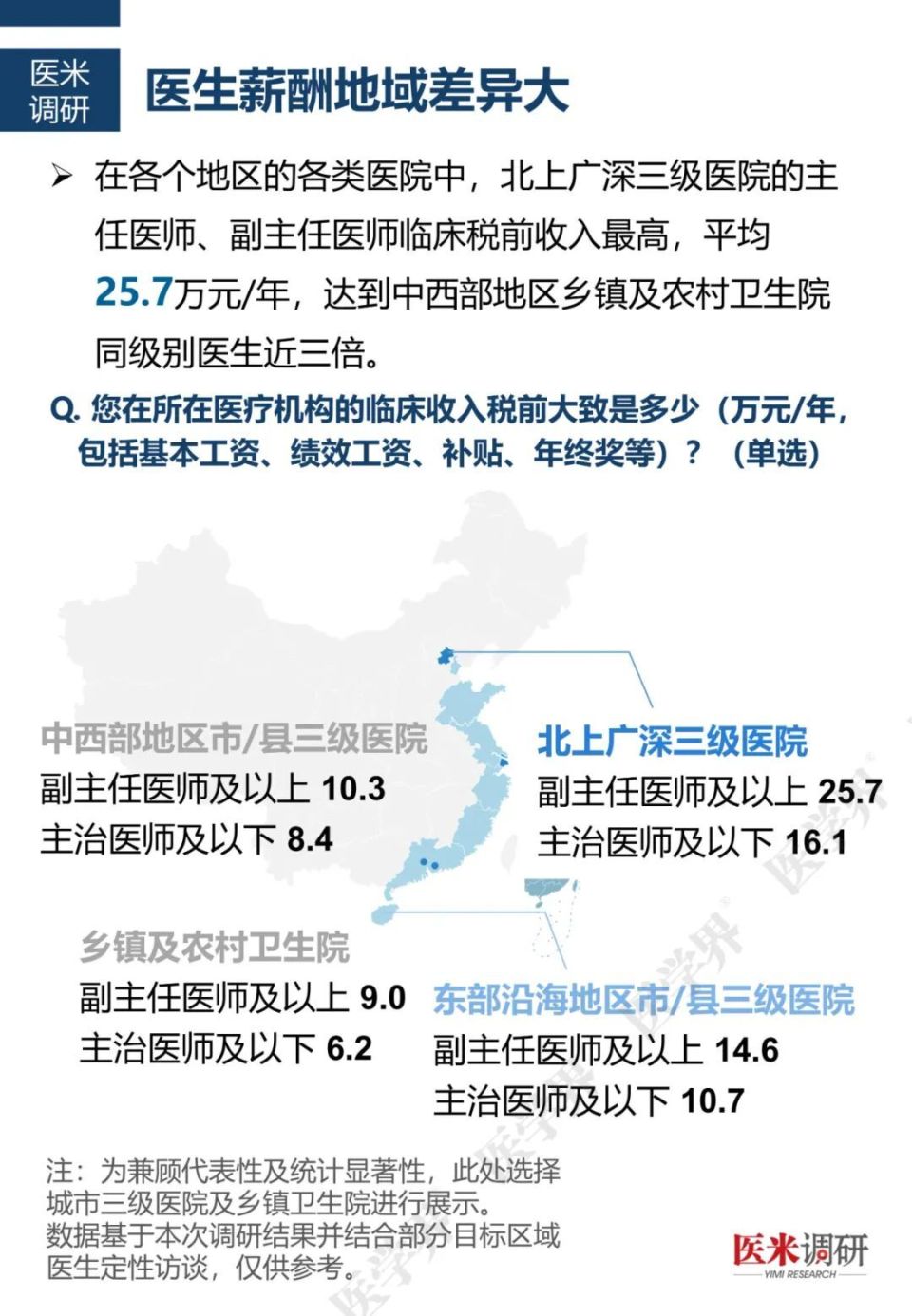 医米调研

医生薪酬地域差异大

➢ 在各个地区的各类医院中，北上广深三级医院的主任医师、副主任医师临床税前收入最高，平均25.7万元/年，达到中西部地区乡镇及农村卫生院同级别医生近三倍。

Q. 您在所在医疗机构的临床收入税前大致是多少（万元/年，包括基本工资、绩效工资、补贴、年终奖等）？（单选）

中西部地区市/县三级医院
副主任医师及以上 10.3
主治医师及以下 8.4

北上广深三级医院
副主任医师及以上 25.7
主治医师及以下 16.1

乡镇及农村卫生院
副主任医师及以上 9.0
主治医师及以下 6.2

东部沿海地区市/县三级医院
副主任医师及以上 14.6
主治医师及以下 10.7

注：为兼顾代表性及统计显著性，此处选择城市三级医院及乡镇卫生院进行展示。
数据基于本次调研结果并结合部分目标区域医生定性访谈，仅供参考。

医学界

医米调研
YIMI RESEARCH